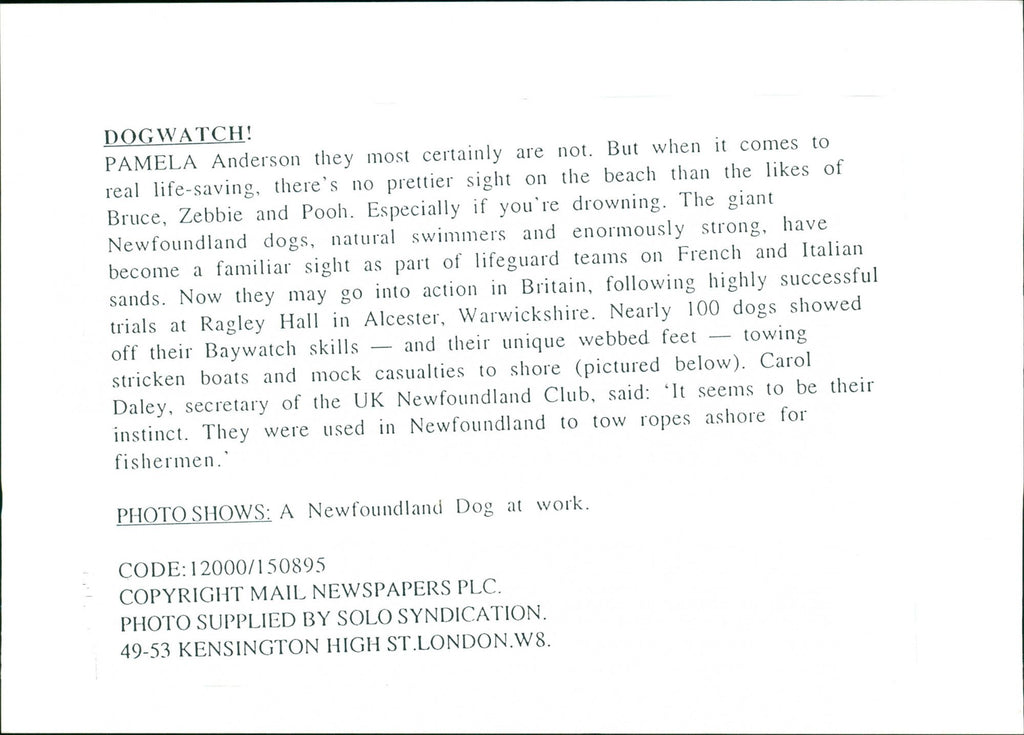 DOGWATCH!

PAMELA Anderson they most certainly are not. But when it comes to real life-saving, there's no prettier sight on the beach than the likes of Bruce, Zebbie and Pooh. Especially if you're drowning. The giant Newfoundland dogs, natural swimmers and enormously strong, have become a familiar sight as part of lifeguard teams on French and Italian sands. Now they may go into action in Britain, following highly successful trials at Ragley Hall in Alcester, Warwickshire. Nearly 100 dogs showed off their Baywatch skills — and their unique webbed feet — towing stricken boats and mock casualties to shore (pictured below). Carol Daley, secretary of the UK Newfoundland Club, said: 'It seems to be their instinct. They were used in Newfoundland to tow ropes ashore for fishermen.'

PHOTO SHOWS: A Newfoundland Dog at work.

CODE:12000/150895
COPYRIGHT MAIL NEWSPAPERS PLC.
PHOTO SUPPLIED BY SOLO SYNDICATION.
49-53 KENSINGTON HIGH ST.LONDON.W8.